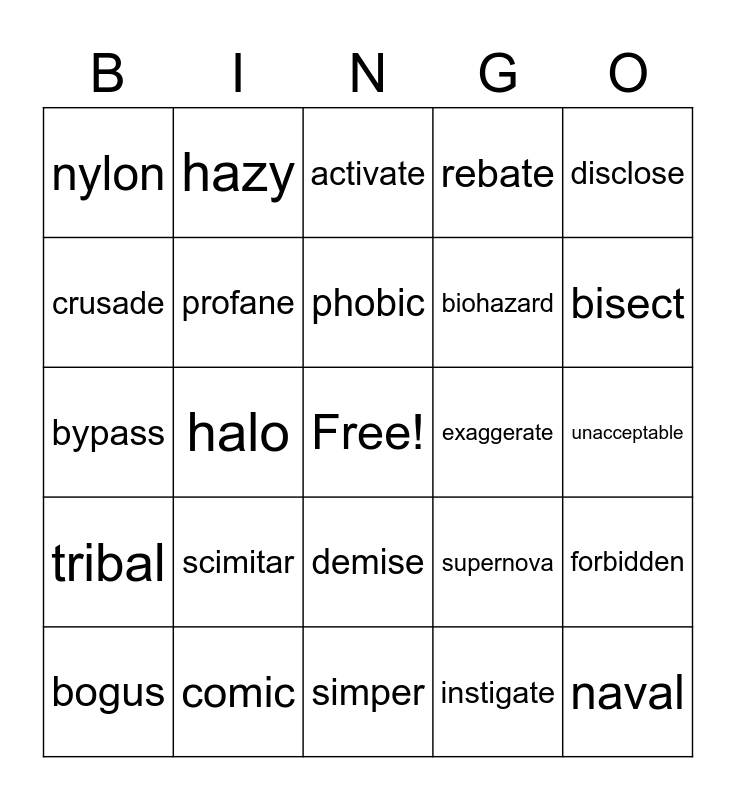 | B | I | N | G | O |
|---|---|---|---|---|
| nylon | hazy | activate | rebate | disclose |
| crusade | profane | phobic | biohazard | bisect |
| bypass | halo | Free! | exaggerate | unacceptable |
| tribal | scimitar | demise | supernova | forbidden |
| bogus | comic | simper | instigate | naval |